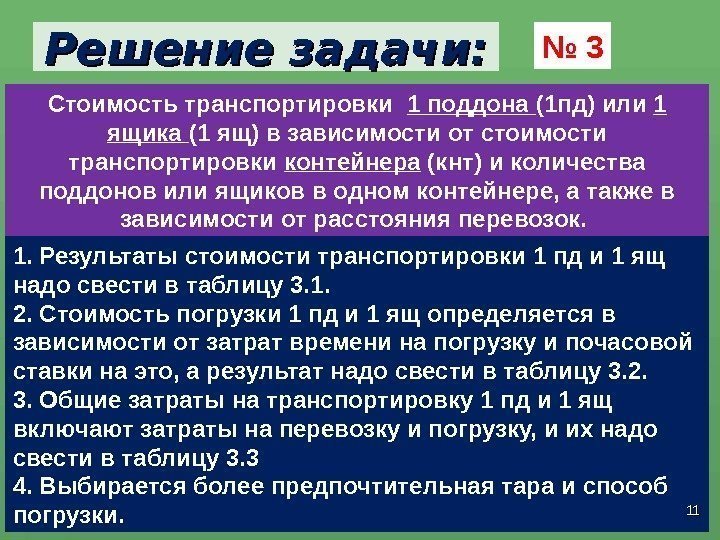 Решение задачи:

№ 3

Стоимость транспортировки 1 поддона (1пд) или 1 ящика (1 ящ) в зависимости от стоимости транспортировки контейнера (кнт) и количества поддонов или ящиков в одном контейнере, а также в зависимости от расстояния перевозок.

1. Результаты стоимости транспортировки 1 пд и 1 ящ надо свести в таблицу 3.1.
2. Стоимость погрузки 1 пд и 1 ящ определяется в зависимости от затрат времени на погрузку и почасовой ставки на это, а результат надо свести в таблицу 3.2.
3. Общие затраты на транспортировку 1 пд и 1 ящ включают затраты на перевозку и погрузку, и их надо свести в таблицу 3.3
4. Выбирается более предпочтительная тара и способ погрузки.

11